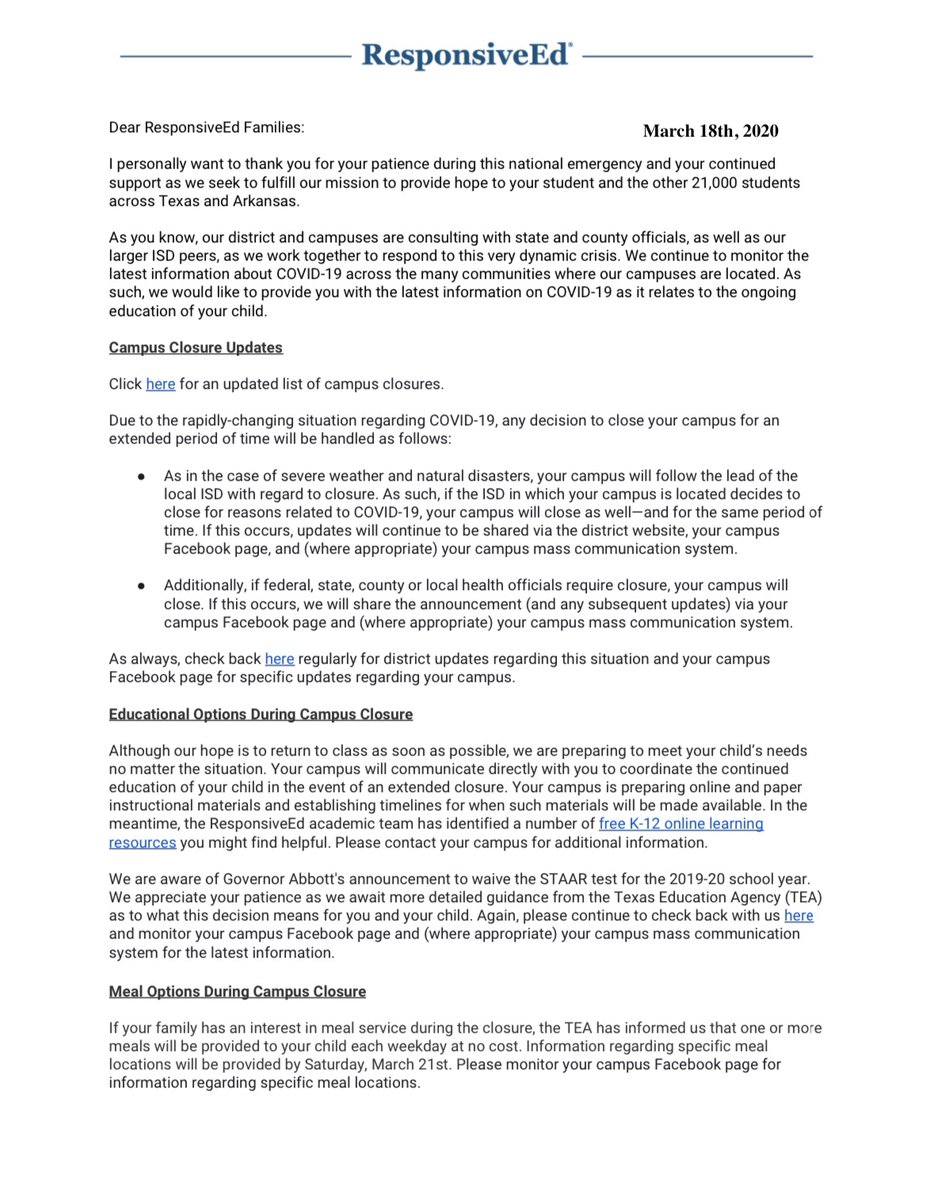 ResponsiveEd®

Dear ResponsiveEd Families:

March 18th, 2020

I personally want to thank you for your patience during this national emergency and your continued support as we seek to fulfill our mission to provide hope to your student and the other 21,000 students across Texas and Arkansas.

As you know, our district and campuses are consulting with state and county officials, as well as our larger ISD peers, as we work together to respond to this very dynamic crisis. We continue to monitor the latest information about COVID-19 across the many communities where our campuses are located. As such, we would like to provide you with the latest information on COVID-19 as it relates to the ongoing education of your child.

Campus Closure Updates

Click here for an updated list of campus closures.

Due to the rapidly-changing situation regarding COVID-19, any decision to close your campus for an extended period of time will be handled as follows:

● As in the case of severe weather and natural disasters, your campus will follow the lead of the local ISD with regard to closure. As such, if the ISD in which your campus is located decides to close for reasons related to COVID-19, your campus will close as well—and for the same period of time. If this occurs, updates will continue to be shared via the district website, your campus Facebook page, and (where appropriate) your campus mass communication system.

● Additionally, if federal, state, county or local health officials require closure, your campus will close. If this occurs, we will share the announcement (and any subsequent updates) via your campus Facebook page and (where appropriate) your campus mass communication system.

As always, check back here regularly for district updates regarding this situation and your campus Facebook page for specific updates regarding your campus.

Educational Options During Campus Closure

Although our hope is to return to class as soon as possible, we are preparing to meet your child's needs no matter the situation. Your campus will communicate directly with you to coordinate the continued education of your child in the event of an extended closure. Your campus is preparing online and paper instructional materials and establishing timelines for when such materials will be made available. In the meantime, the ResponsiveEd academic team has identified a number of free K-12 online learning resources you might find helpful. Please contact your campus for additional information.

We are aware of Governor Abbott's announcement to waive the STAAR test for the 2019-20 school year. We appreciate your patience as we await more detailed guidance from the Texas Education Agency (TEA) as to what this decision means for you and your child. Again, please continue to check back with us here and monitor your campus Facebook page and (where appropriate) your campus mass communication system for the latest information.

Meal Options During Campus Closure

If your family has an interest in meal service during the closure, the TEA has informed us that one or more meals will be provided to your child each weekday at no cost. Information regarding specific meal locations will be provided by Saturday, March 21st. Please monitor your campus Facebook page for information regarding specific meal locations.